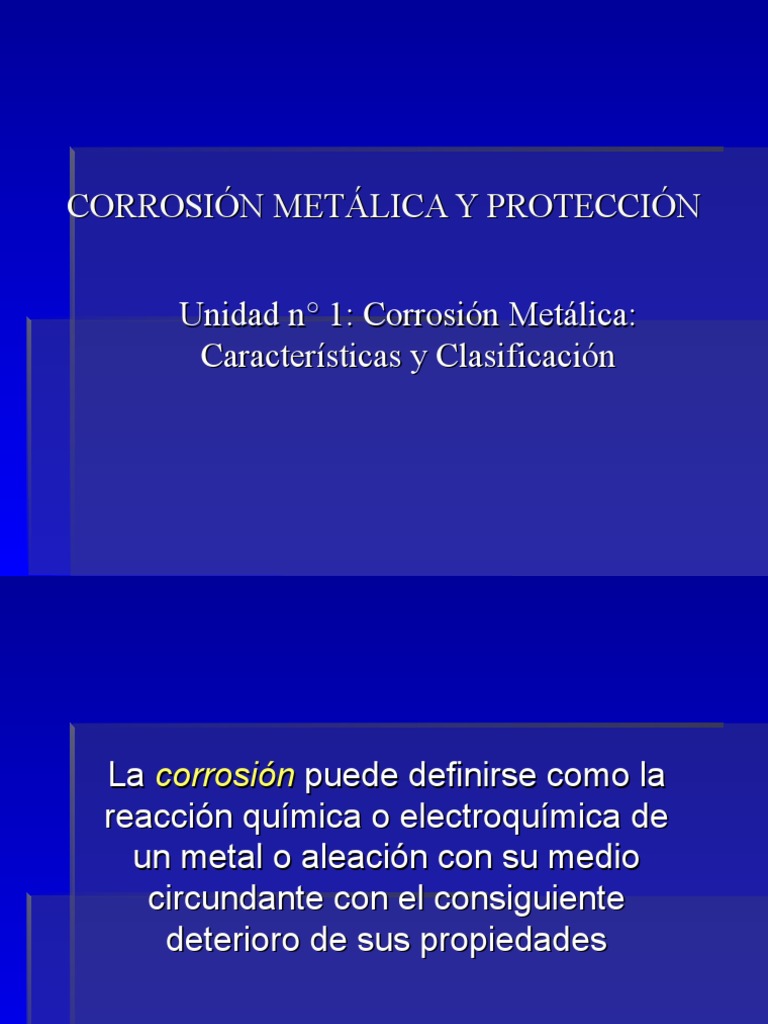 CORROSIÓN METÁLICA Y PROTECCIÓN

Unidad n° 1: Corrosión Metálica: Características y Clasificación

La corrosión puede definirse como la reacción química o electroquímica de un metal o aleación con su medio circundante con el consiguiente deterioro de sus propiedades